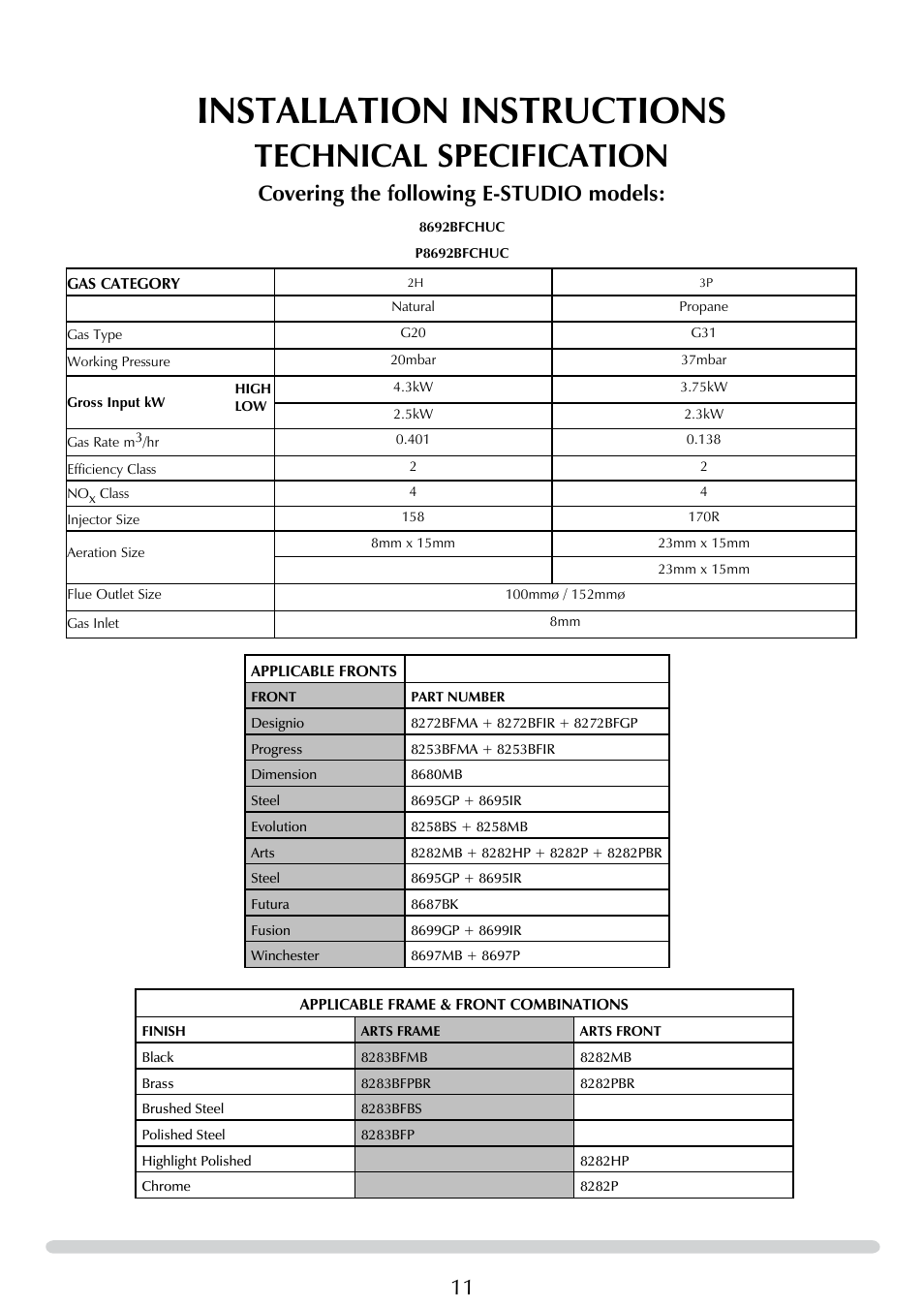 INSTALLATION INSTRUCTIONS

TECHNICAL SPECIFICATION

Covering the following E-STUDIO models:

8692BFCHUC

P8692BFCHUC

| GAS CATEGORY | 2H | 3P |
|---|---|---|
| | Natural | Propane |
| Gas Type | G20 | G31 |
| Working Pressure | 20mbar | 37mbar |
| Gross Input kW HIGH | 4.3kW | 3.75kW |
| LOW | 2.5kW | 2.3kW |
| Gas Rate $m^3$/hr | 0.401 | 0.138 |
| Efficiency Class | 2 | 2 |
| $NO_x$ Class | 4 | 4 |
| Injector Size | 158 | 170R |
| Aeration Size | 8mm x 15mm | 23mm x 15mm |
| | | 23mm x 15mm |
| Flue Outlet Size | 100mmø / 152mmø | |
| Gas Inlet | 8mm | |

| APPLICABLE FRONTS | |
|---|---|
| FRONT | PART NUMBER |
| Designio | 8272BFMA + 8272BFIR + 8272BFGP |
| Progress | 8253BFMA + 8253BFIR |
| Dimension | 8680MB |
| Steel | 8695GP + 8695IR |
| Evolution | 8258BS + 8258MB |
| Arts | 8282MB + 8282HP + 8282P + 8282PBR |
| Steel | 8695GP + 8695IR |
| Futura | 8687BK |
| Fusion | 8699GP + 8699IR |
| Winchester | 8697MB + 8697P |

APPLICABLE FRAME & FRONT COMBINATIONS

| FINISH | ARTS FRAME | ARTS FRONT |
|---|---|---|
| Black | 8283BFMB | 8282MB |
| Brass | 8283BFPBR | 8282PBR |
| Brushed Steel | 8283BFBS | |
| Polished Steel | 8283BFP | |
| Highlight Polished | | 8282HP |
| Chrome | | 8282P |

11